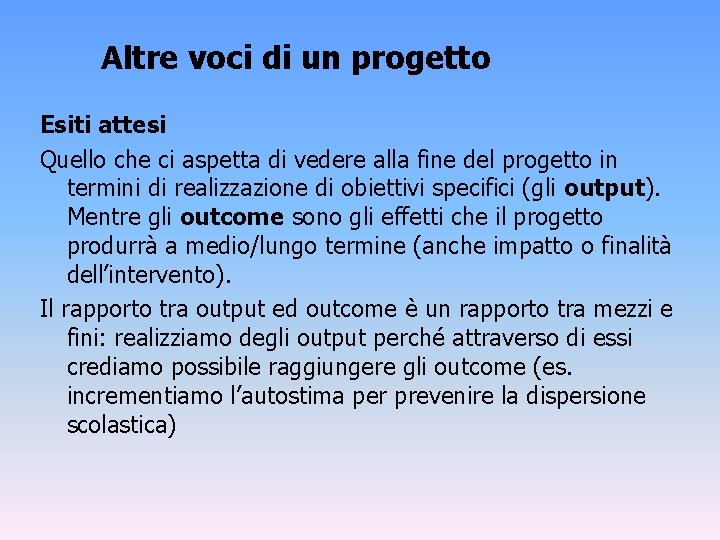 Altre voci di un progetto

Esiti attesi

Quello che ci aspetta di vedere alla fine del progetto in termini di realizzazione di obiettivi specifici (gli output). Mentre gli outcome sono gli effetti che il progetto produrrà a medio/lungo termine (anche impatto o finalità dell'intervento).

Il rapporto tra output ed outcome è un rapporto tra mezzi e fini: realizziamo degli output perché attraverso di essi crediamo possibile raggiungere gli outcome (es. incrementiamo l'autostima per prevenire la dispersione scolastica)